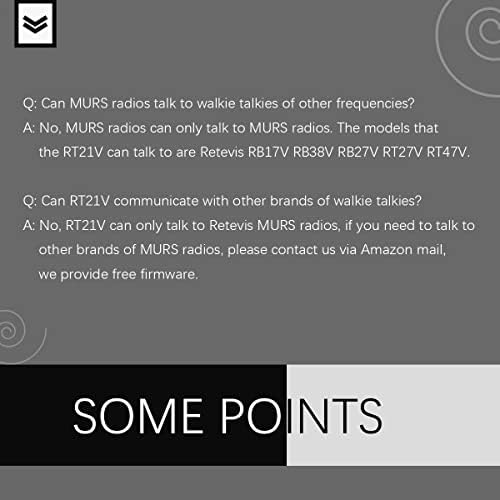 Q: Can MURS radios talk to walkie talkies of other frequencies?
A: No, MURS radios can only talk to MURS radios. The models that the RT21V can talk to are Retevis RB17V RB38V RB27V RT27V RT47V.

Q: Can RT21V communicate with other brands of walkie talkies?
A: No, RT21V can only talk to Retevis MURS radios, if you need to talk to other brands of MURS radios, please contact us via Amazon mail, we provide free firmware.

SOME POINTS